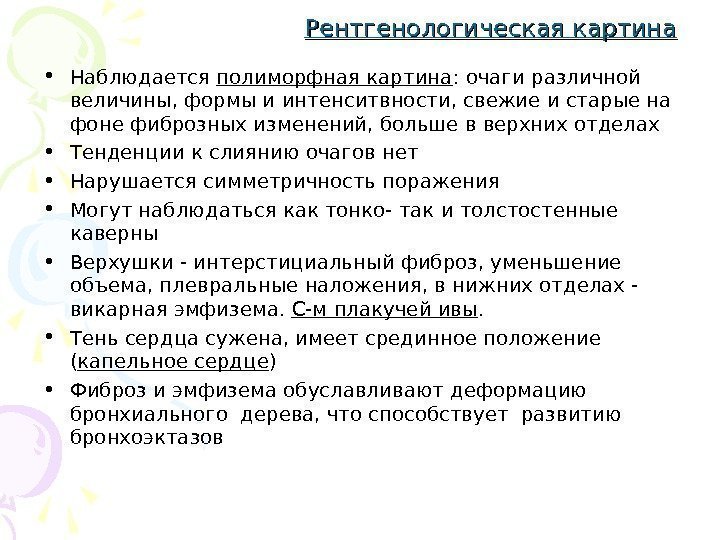 Рентгенологическая картина

• Наблюдается полиморфная картина: очаги различной величины, формы и интенситвности, свежие и старые на фоне фиброзных изменений, больше в верхних отделах
• Тенденции к слиянию очагов нет
• Нарушается симметричность поражения
• Могут наблюдаться как тонко- так и толстостенные каверны
• Верхушки - интерстициальный фиброз, уменьшение объема, плевральные наложения, в нижних отделах - викарная эмфизема. С-м плакучей ивы.
• Тень сердца сужена, имеет срединное положение (капельное сердце)
• Фиброз и эмфизема обуславливают деформацию бронхиального дерева, что способствует развитию бронхоэктазов